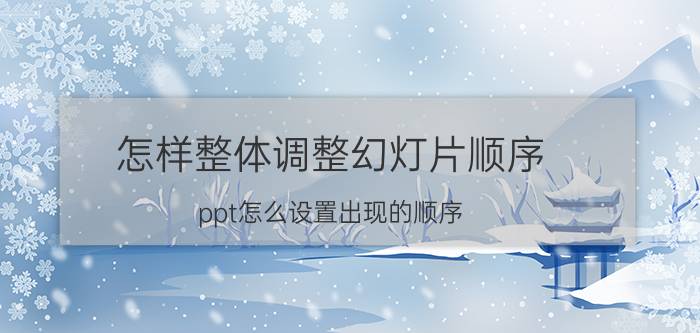 怎样整体调整幻灯片顺序

ppt怎么设置出现的顺序